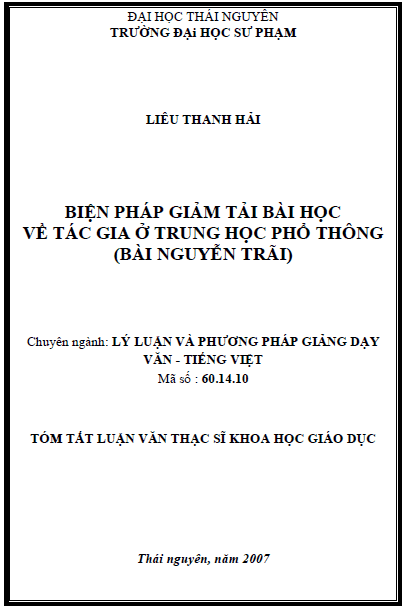 ĐẠI HỌC THÁI NGUYÊN
TRƯỜNG ĐẠi HỌC SƯ PHẠM

LIÊU THANH HẢI

BIỆN PHÁP GIẢM TẢI BÀI HỌC
VỀ TÁC GIA Ở TRUNG HỌC PHỔ THÔNG
(BÀI NGUYỄN TRÃI)

Chuyên ngành: LÝ LUẬN VÀ PHƯƠNG PHÁP GIẢNG DẠY VĂN - TIẾNG VIỆT
Mã số : 60.14.10

TÓM TẮT LUẬN VĂN THẠC SĨ KHOA HỌC GIÁO DỤC

Thái nguyên, năm 2007